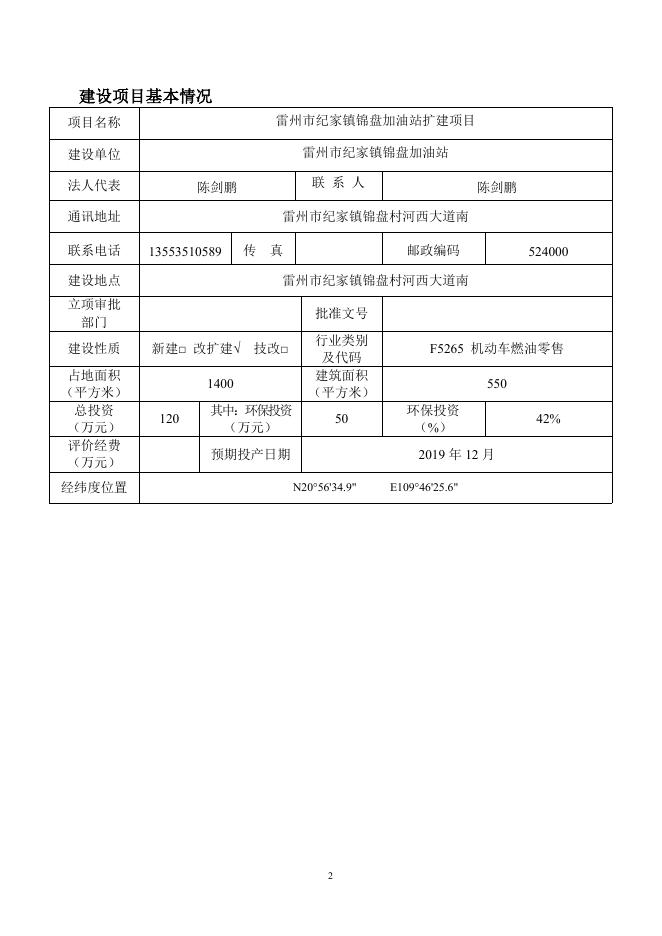 建设项目基本情况

| 项目名称 | 雷州市纪家镇锦盘加油站扩建项目 | | | | |
|---|---|---|---|---|---|
| 建设单位 | 雷州市纪家镇锦盘加油站 | | | | |
| 法人代表 | 陈剑鹏 | | 联 系 人 | 陈剑鹏 | |
| 通讯地址 | 雷州市纪家镇锦盘村河西大道南 | | | | |
| 联系电话 | 13553510589 | 传 真 | | 邮政编码 | 524000 |
| 建设地点 | 雷州市纪家镇锦盘村河西大道南 | | | | |
| 立项审批部门 | | | 批准文号 | | |
| 建设性质 | 新建□ 改扩建√ 技改□ | | 行业类别及代码 | F5265 机动车燃油零售 | |
| 占地面积（平方米） | 1400 | | 建筑面积（平方米） | 550 | |
| 总投资（万元） | 120 | 其中：环保投资（万元） | 50 | 环保投资（%） | 42% |
| 评价经费（万元） | | 预期投产日期 | 2019 年 12 月 | | |
| 经纬度位置 | N20°56'34.9" E109°46'25.6" | | | | |

2